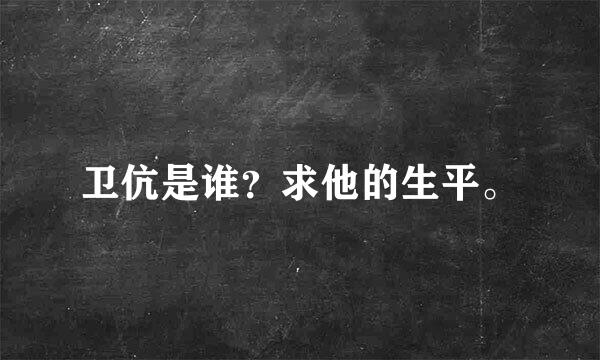 卫伉是谁？求他的生平。